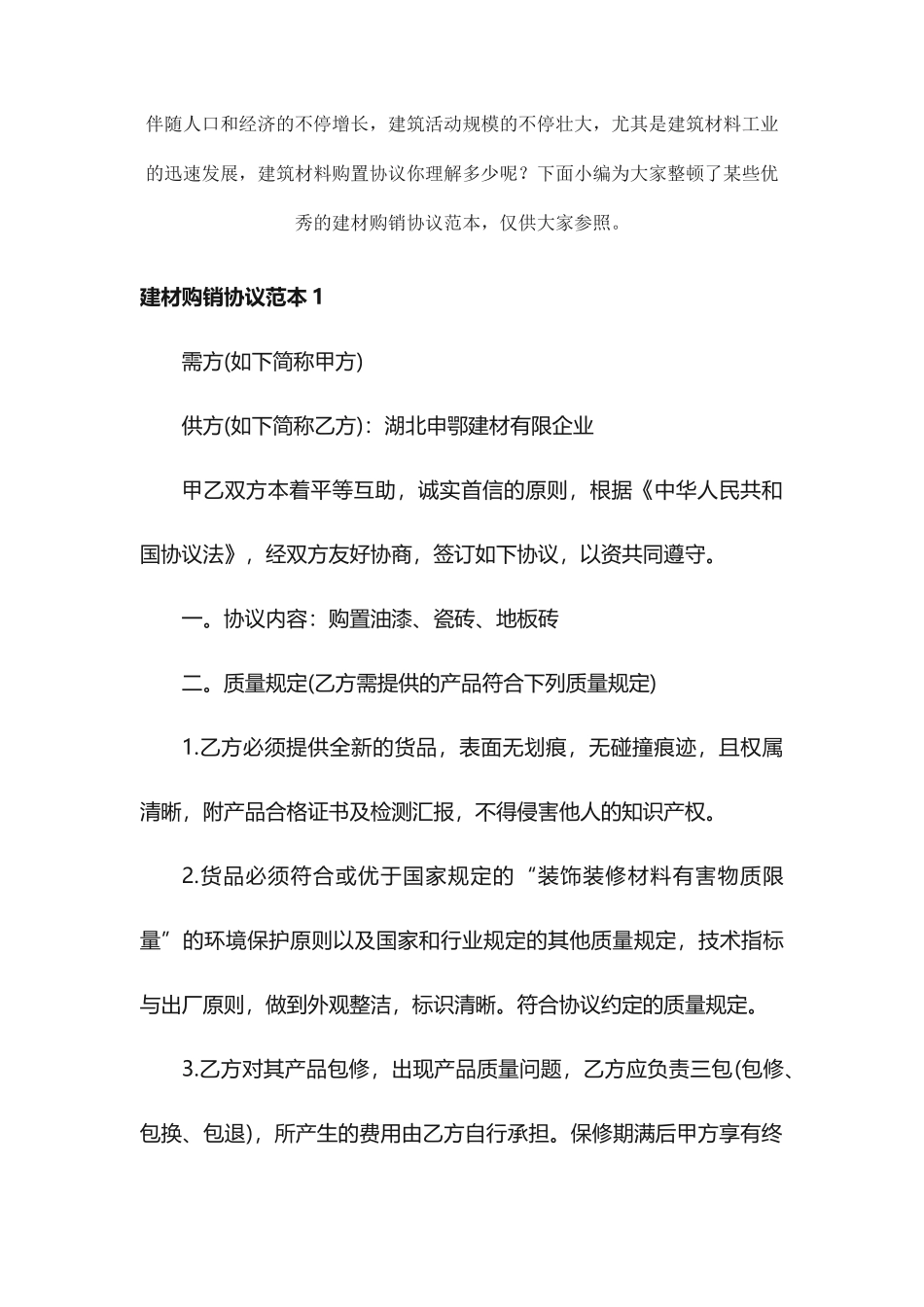 伴随人口和经济的不停增长，建筑活动规模的不停壮大，尤其是建筑材料工业的迅速发展，建筑材料购置协议你理解多少呢？下面小编为大家整顿了某些优秀的建材购销协议范本，仅供大家参照。

建材购销协议范本 1

需方(如下简称甲方)

供方(如下简称乙方)：湖北申鄂建材有限企业

甲乙双方本着平等互助，诚实首信的原则，根据《中华人民共和国协议法》，经双方友好协商，签订如下协议，以资共同遵守。

一。协议内容：购置油漆、瓷砖、地板砖

二。质量规定(乙方需提供的产品符合下列质量规定)

1.乙方必须提供全新的货品，表面无划痕，无碰撞痕迹，且权属清晰，附产品合格证书及检测汇报，不得侵害他人的知识产权。

2.货品必须符合或优于国家规定的“装饰装修材料有害物质限量”的环境保护原则以及国家和行业规定的其他质量规定，技术指标与出厂原则，做到外观整洁，标识清晰。符合协议约定的质量规定。

3.乙方对其产品包修，出现产品质量问题，乙方应负责三包(包修、包换、包退)，所产生的费用由乙方自行承担。保修期满后甲方享有终